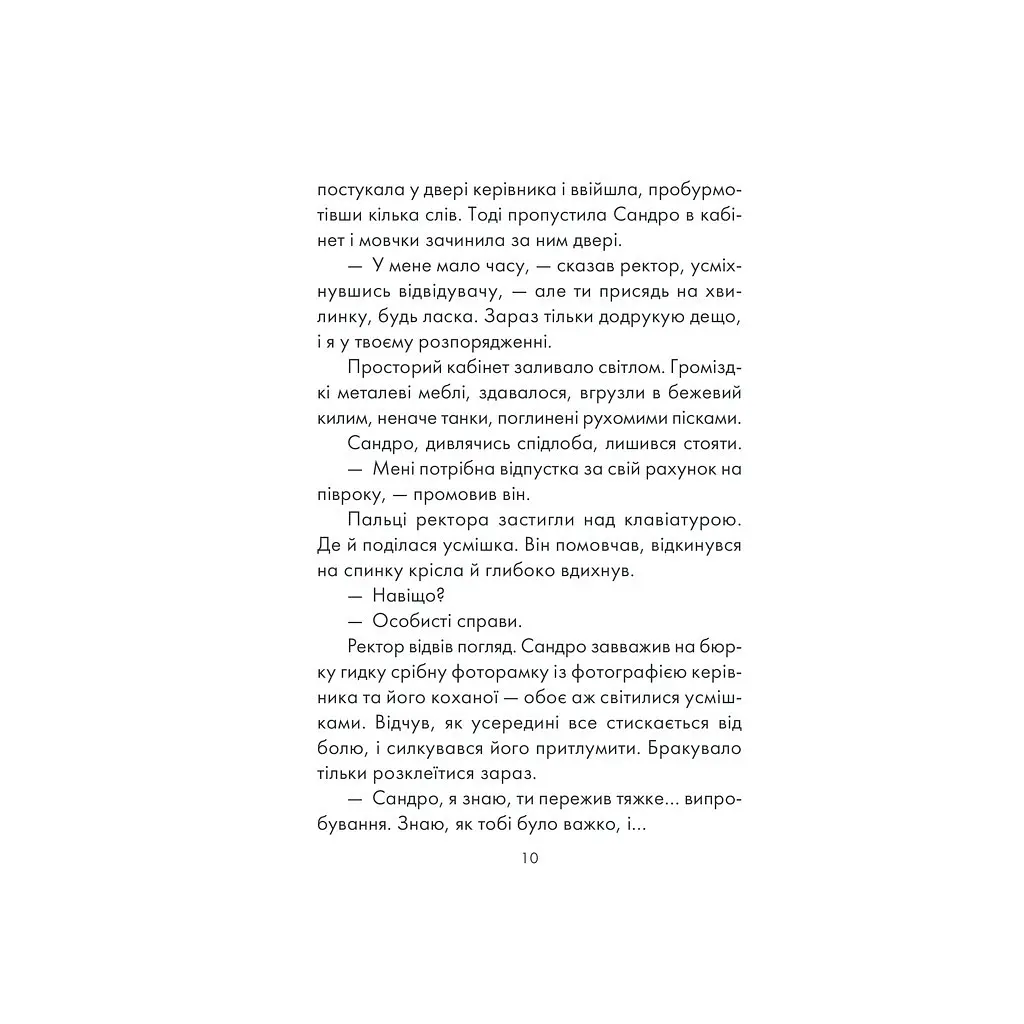 постукала у двері керівника і ввійшла, пробурмотівши кілька слів. Тоді пропустила Сандро в кабінет і мовчки зачинила за ним двері.

— У мене мало часу, — сказав ректор, усміхнувшись відвідувачу, — але ти присядь на хвилинку, будь ласка. Зараз тільки додрукую дещо, і я у твоєму розпорядженні.

Просторий кабінет заливало світлом. Громіздкі металеві меблі, здавалося, вгрузли в бежевий килим, неначе танки, поглинені рухомими пісками.

Сандро, дивлячись спідлоба, лишився стояти.

— Мені потрібна відпустка за свій рахунок на півроку, — промовив він.

Пальці ректора застигли над клавіатурою. Де й поділася усмішка. Він помовчав, відкинувся на спинку крісла й глибоко вдихнув.

— Навіщо?

— Особисті справи.

Ректор відвів погляд. Сандро завважив на бюрку гидку срібну фоторамку із фотографією керівника та його коханої — обоє аж світилися усмішками. Відчув, як усередині все стискається від болю, і силкувався його притлумити. Бракувало тільки розклеїтися зараз.

— Сандро, я знаю, ти пережив тяжке... випробування. Знаю, як тобі було важко, і...

10